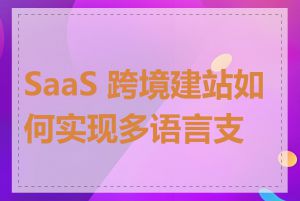 SaaS 跨境建站如何实现多语言支